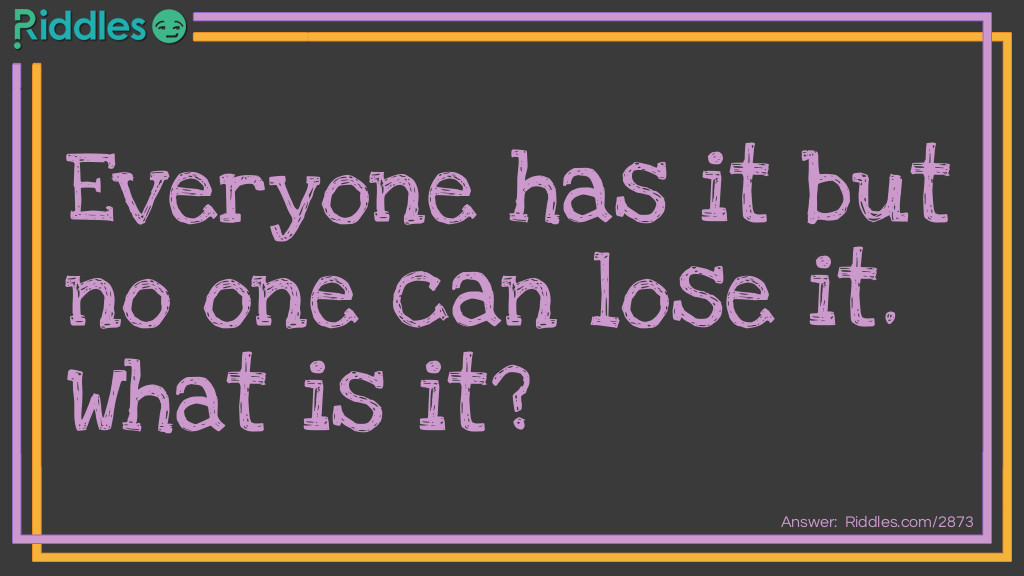 Riddles

Everyone has it but no one can lose it. What is it?

Answer: Riddles.com/2873